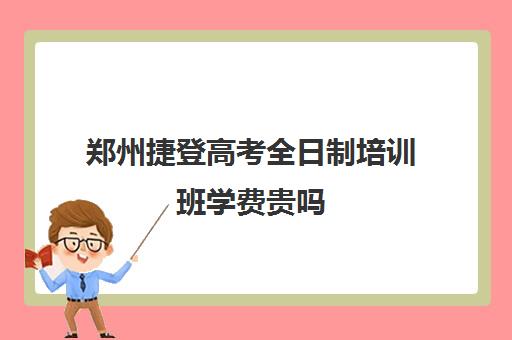 郑州捷登高考全日制培训班学费贵吗